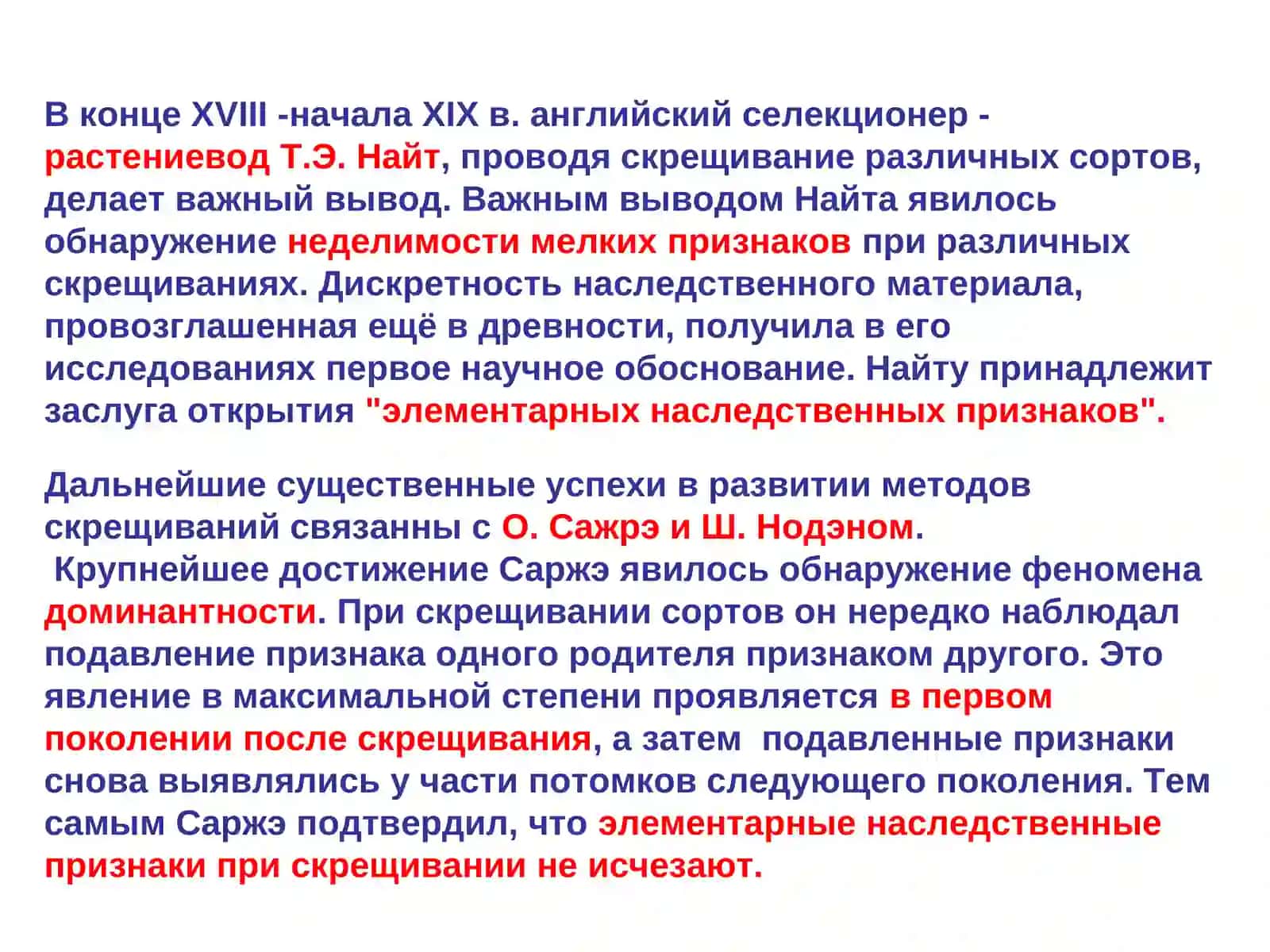 В конце XVIII -начала XIX в. английский селекционер - растениевод Т.Э. Найт, проводя скрещивание различных сортов, делает важный вывод. Важным выводом Найта явилось обнаружение неделимости мелких признаков при различных скрещиваниях. Дискретность наследственного материала, провозглашенная ещё в древности, получила в его исследованиях первое научное обоснование. Найту принадлежит заслуга открытия "элементарных наследственных признаков".

Дальнейшие существенные успехи в развитии методов скрещиваний связанны с О. Сажрэ и Ш. Нодэном.
Крупнейшее достижение Саржэ явилось обнаружение феномена доминантности. При скрещивании сортов он нередко наблюдал подавление признака одного родителя признаком другого. Это явление в максимальной степени проявляется в первом поколении после скрещивания, а затем подавленные признаки снова выявлялись у части потомков следующего поколения. Тем самым Саржэ подтвердил, что элементарные наследственные признаки при скрещивании не исчезают.